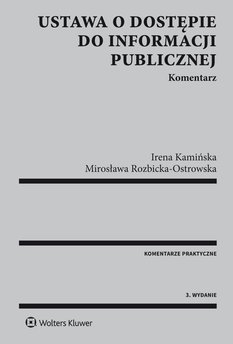 USTAWA O DOSTĘPIE DO INFORMACJI PUBLICZNEJ

Komentarz

Irena Kamińska
Mirosława Rozbicka-Ostrowska

KOMENTARZE PRAKTYCZNE

3. WYDANIE

Wolters Kluwer